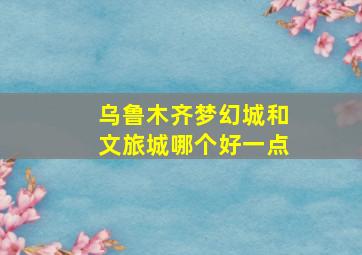 乌鲁木齐梦幻城和文旅城哪个好一点